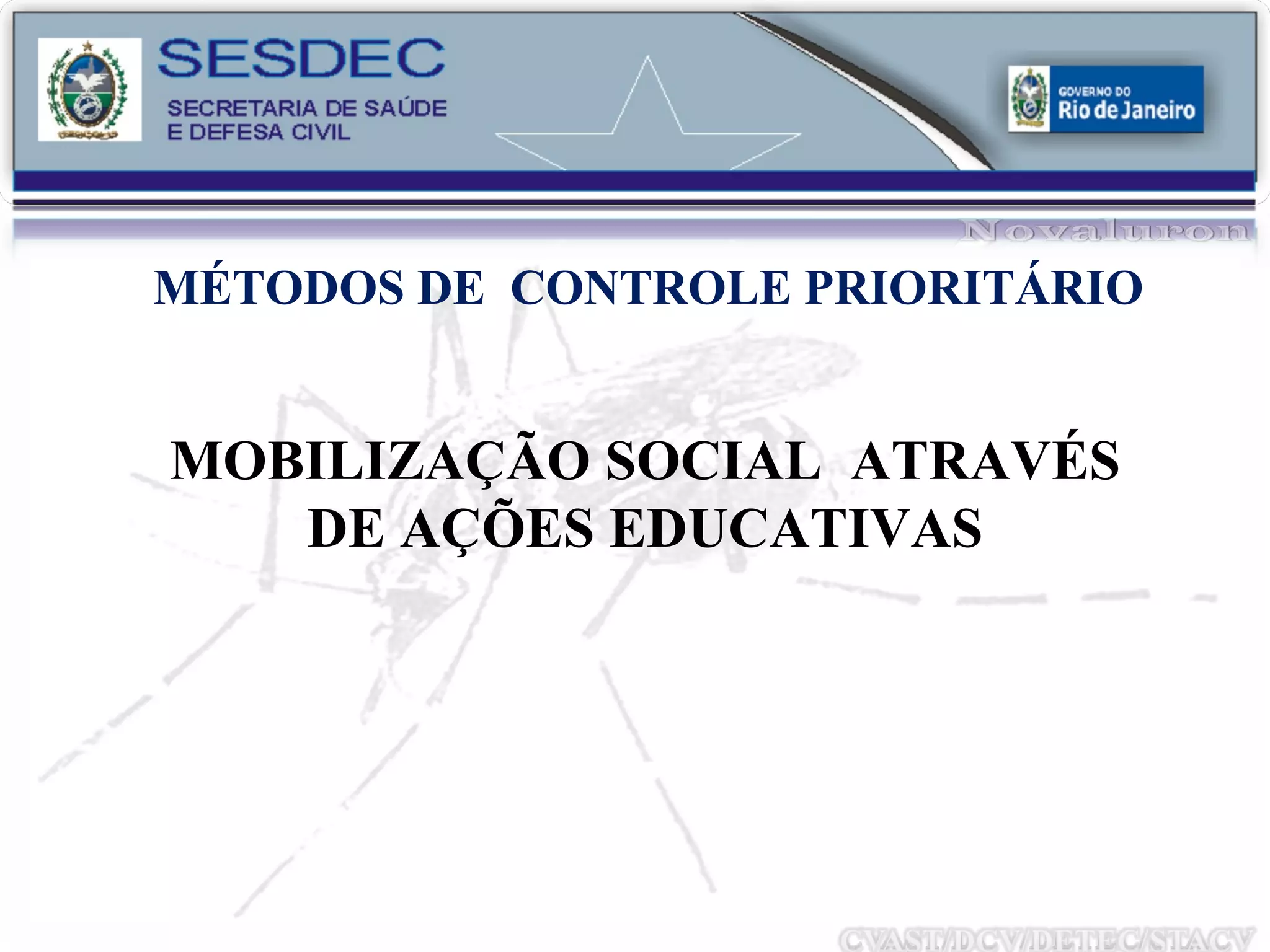 SESDEC
SECRETARIA DE SAÚDE
E DEFESA CIVIL

GOVERNO DO
Rio de Janeiro

Novaluron

MÉTODOS DE CONTROLE PRIORITÁRIO

MOBILIZAÇÃO SOCIAL ATRAVÉS DE AÇÕES EDUCATIVAS

CVAST/DCV/DETEC/STACV